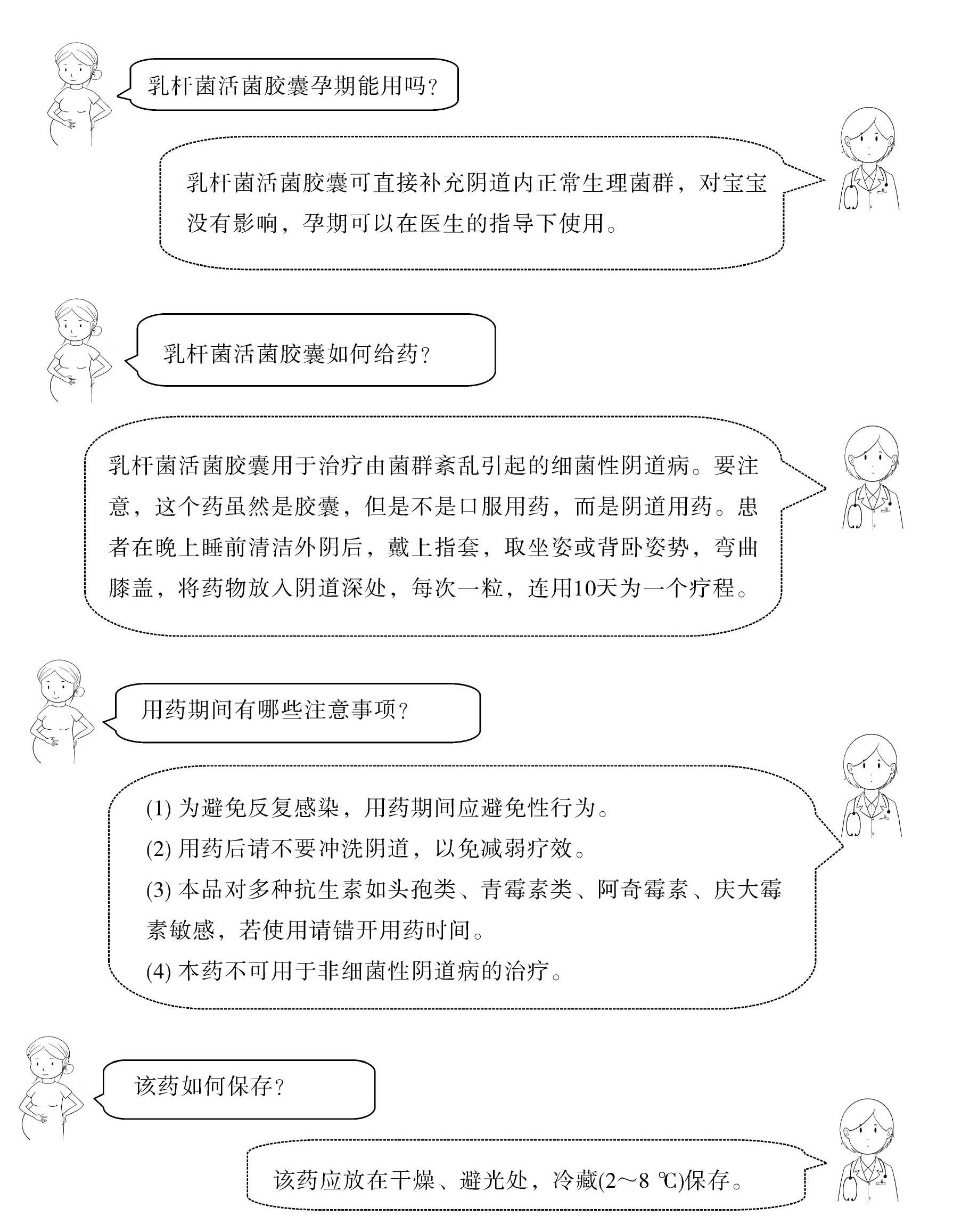 乳杆菌活菌胶囊孕期能用吗？

乳杆菌活菌胶囊可直接补充阴道内正常生理菌群，对宝宝没有影响，孕期可以在医生的指导下使用。

乳杆菌活菌胶囊如何给药？

乳杆菌活菌胶囊用于治疗由菌群紊乱引起的细菌性阴道病。要注意，这个药虽然是胶囊，但是不是口服用药，而是阴道用药。患者在晚上睡前清洁外阴后，戴上指套，取坐姿或背卧姿势，弯曲膝盖，将药物放入阴道深处，每次一粒，连用10天为一个疗程。

用药期间有哪些注意事项？

(1) 为避免反复感染，用药期间应避免性行为。
(2) 用药后请不要冲洗阴道，以免减弱疗效。
(3) 本品对多种抗生素如头孢类、青霉素类、阿奇霉素、庆大霉素敏感，若使用请错开用药时间。
(4) 本药不可用于非细菌性阴道病的治疗。

该药如何保存？

该药应放在干燥、避光处，冷藏(2～8 ℃)保存。